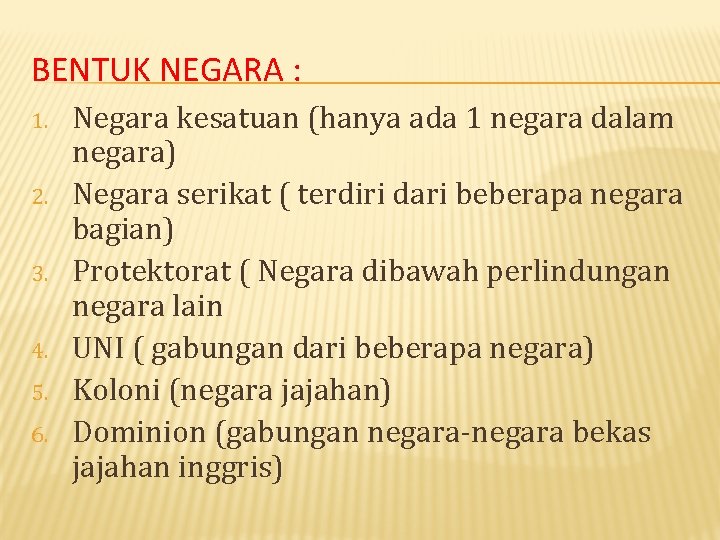 BENTUK NEGARA :

1. Negara kesatuan (hanya ada 1 negara dalam negara)
2. Negara serikat ( terdiri dari beberapa negara bagian)
3. Protektorat ( Negara dibawah perlindungan negara lain
4. UNI ( gabungan dari beberapa negara)
5. Koloni (negara jajahan)
6. Dominion (gabungan negara-negara bekas jajahan inggris)